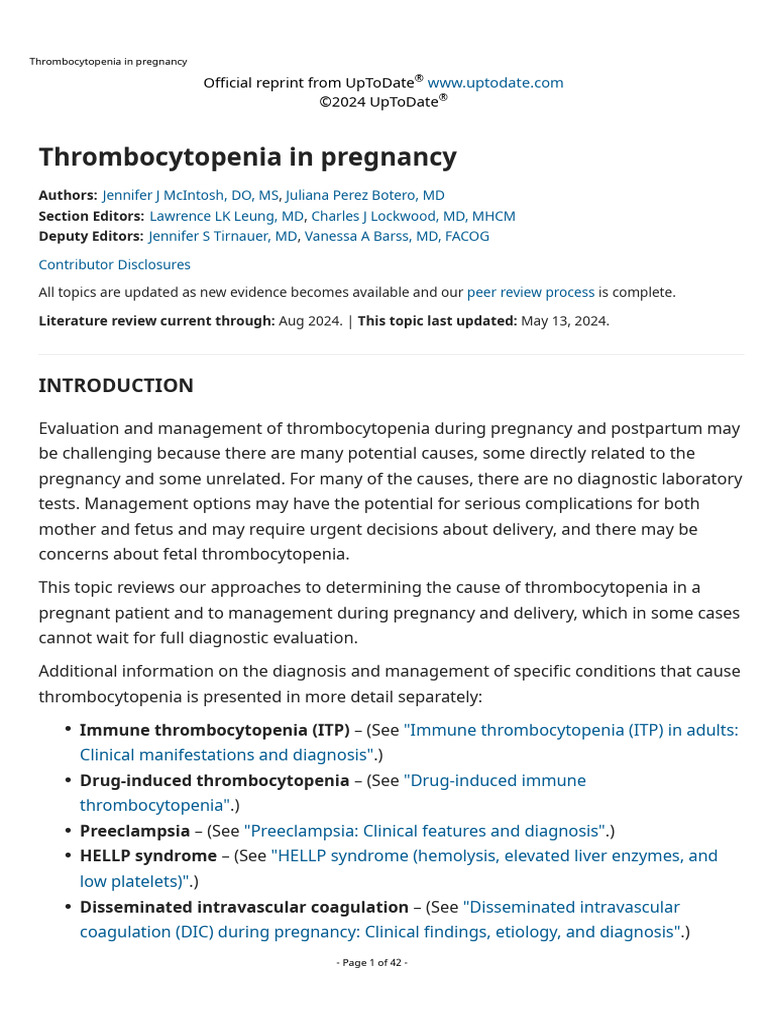 Thrombocytopenia in pregnancy

Official reprint from UpToDate® www.uptodate.com
©2024 UpToDate®

Thrombocytopenia in pregnancy

Authors: Jennifer J McIntosh, DO, MS, Juliana Perez Botero, MD
Section Editors: Lawrence LK Leung, MD, Charles J Lockwood, MD, MHCM
Deputy Editors: Jennifer S Tirnauer, MD, Vanessa A Barss, MD, FACOG

Contributor Disclosures

All topics are updated as new evidence becomes available and our peer review process is complete.

Literature review current through: Aug 2024. | This topic last updated: May 13, 2024.

INTRODUCTION

Evaluation and management of thrombocytopenia during pregnancy and postpartum may be challenging because there are many potential causes, some directly related to the pregnancy and some unrelated. For many of the causes, there are no diagnostic laboratory tests. Management options may have the potential for serious complications for both mother and fetus and may require urgent decisions about delivery, and there may be concerns about fetal thrombocytopenia.

This topic reviews our approaches to determining the cause of thrombocytopenia in a pregnant patient and to management during pregnancy and delivery, which in some cases cannot wait for full diagnostic evaluation.

Additional information on the diagnosis and management of specific conditions that cause thrombocytopenia is presented in more detail separately:

• Immune thrombocytopenia (ITP) – (See "Immune thrombocytopenia (ITP) in adults: Clinical manifestations and diagnosis".)
• Drug-induced thrombocytopenia – (See "Drug-induced immune thrombocytopenia".)
• Preeclampsia – (See "Preeclampsia: Clinical features and diagnosis".)
• HELLP syndrome – (See "HELLP syndrome (hemolysis, elevated liver enzymes, and low platelets)".)
• Disseminated intravascular coagulation – (See "Disseminated intravascular coagulation (DIC) during pregnancy: Clinical findings, etiology, and diagnosis".)

- Page 1 of 42 -